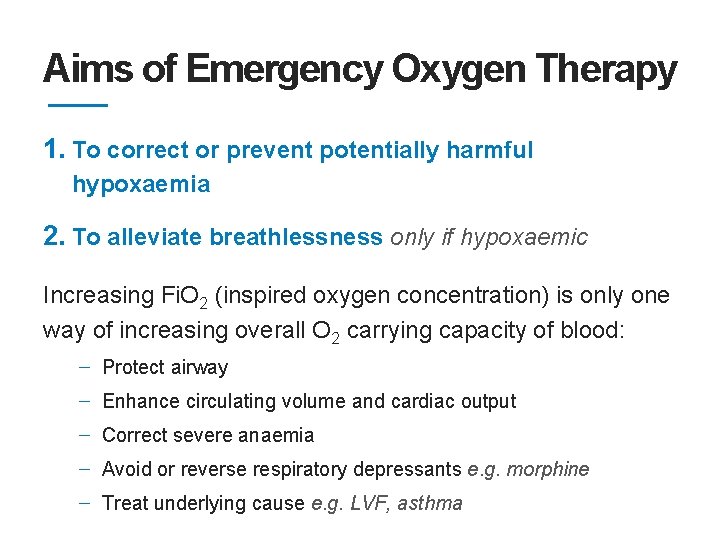 Aims of Emergency Oxygen Therapy

1. To correct or prevent potentially harmful hypoxaemia

2. To alleviate breathlessness only if hypoxaemic

Increasing $FiO_2$ (inspired oxygen concentration) is only one way of increasing overall $O_2$ carrying capacity of blood:

– Protect airway
– Enhance circulating volume and cardiac output
– Correct severe anaemia
– Avoid or reverse respiratory depressants e.g. morphine
– Treat underlying cause e.g. LVF, asthma